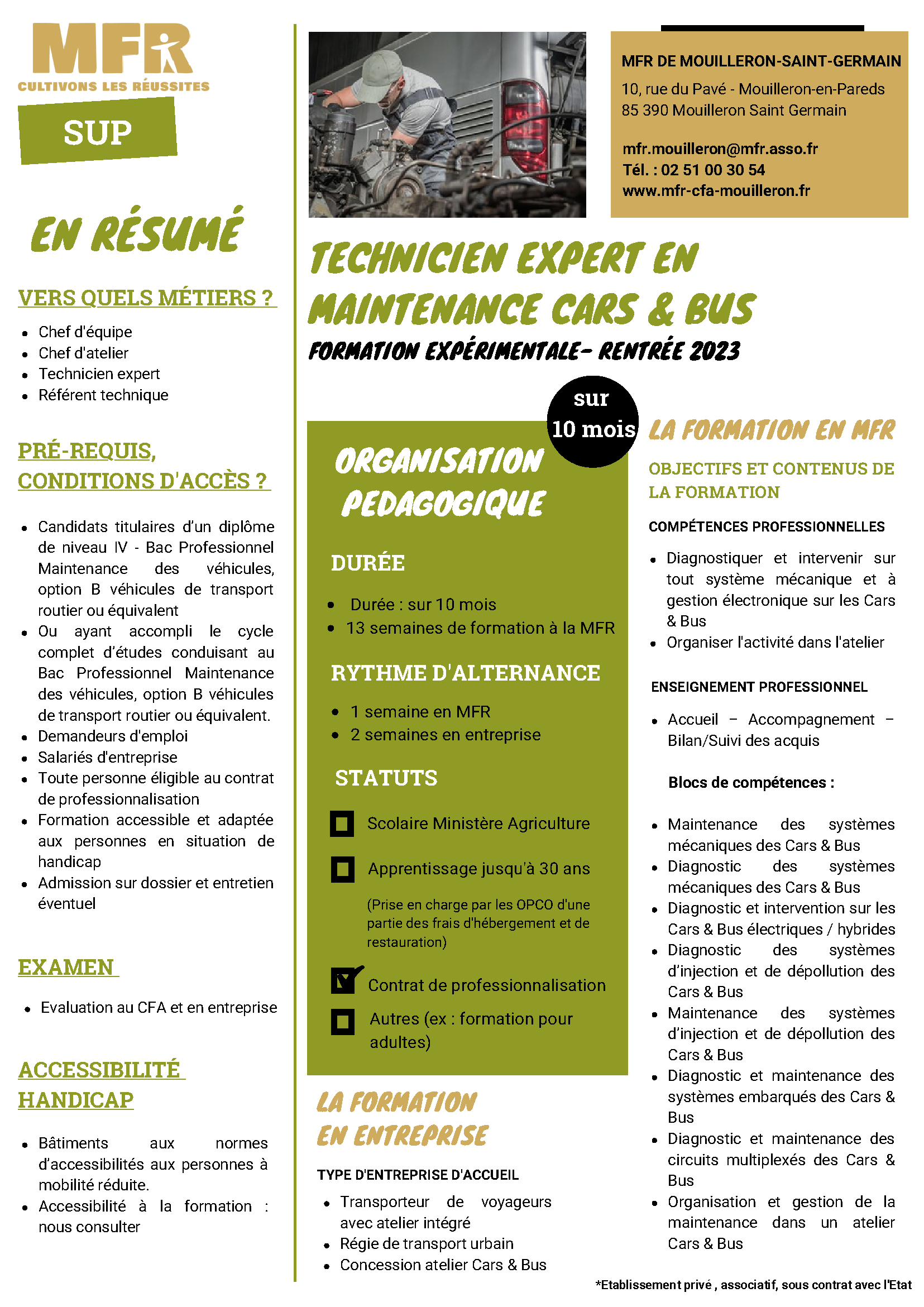 MFR
CULTIVONS LES RÉUSSITES

SUP

EN RÉSUMÉ

VERS QUELS MÉTIERS ?

- Chef d'équipe
- Chef d'atelier
- Technicien expert
- Référent technique

PRÉ-REQUIS, CONDITIONS D'ACCÈS ?

- Candidats titulaires d'un diplôme de niveau IV - Bac Professionnel Maintenance des véhicules, option B véhicules de transport routier ou équivalent
- Ou ayant accompli le cycle complet d'études conduisant au Bac Professionnel Maintenance des véhicules, option B véhicules de transport routier ou équivalent.
- Demandeurs d'emploi
- Salariés d'entreprise
- Toute personne éligible au contrat de professionnalisation
- Formation accessible et adaptée aux personnes en situation de handicap
- Admission sur dossier et entretien éventuel

EXAMEN

- Evaluation au CFA et en entreprise

ACCESSIBILITÉ HANDICAP

- Bâtiments aux normes d'accessibilités aux personnes à mobilité réduite.
- Accessibilité à la formation : nous consulter

MFR DE MOUILLERON-SAINT-GERMAIN
10, rue du Pavé - Mouilleron-en-Pareds
85 390 Mouilleron Saint Germain

mfr.mouilleron@mfr.asso.fr
Tél. : 02 51 00 30 54
www.mfr-cfa-mouilleron.fr

TECHNICIEN EXPERT EN MAINTENANCE CARS & BUS
FORMATION EXPÉRIMENTALE- RENTRÉE 2023

sur 10 mois

ORGANISATION PEDAGOGIQUE

DURÉE

- Durée : sur 10 mois
- 13 semaines de formation à la MFR

RYTHME D'ALTERNANCE

- 1 semaine en MFR
- 2 semaines en entreprise

STATUTS

Scolaire Ministère Agriculture

Apprentissage jusqu'à 30 ans

(Prise en charge par les OPCO d'une partie des frais d'hébergement et de restauration)

Contrat de professionnalisation

Autres (ex : formation pour adultes)

LA FORMATION EN ENTREPRISE

TYPE D'ENTREPRISE D'ACCUEIL

- Transporteur de voyageurs avec atelier intégré
- Régie de transport urbain
- Concession atelier Cars & Bus

LA FORMATION EN MFR

OBJECTIFS ET CONTENUS DE LA FORMATION

COMPÉTENCES PROFESSIONNELLES

- Diagnostiquer et intervenir sur tout système mécanique et à gestion électronique sur les Cars & Bus
- Organiser l'activité dans l'atelier

ENSEIGNEMENT PROFESSIONNEL

- Accueil – Accompagnement – Bilan/Suivi des acquis

Blocs de compétences :

- Maintenance des systèmes mécaniques des Cars & Bus
- Diagnostic des systèmes mécaniques des Cars & Bus
- Diagnostic et intervention sur les Cars & Bus électriques / hybrides
- Diagnostic des systèmes d'injection et de dépollution des Cars & Bus
- Maintenance des systèmes d'injection et de dépollution des Cars & Bus
- Diagnostic et maintenance des systèmes embarqués des Cars & Bus
- Diagnostic et maintenance des circuits multiplexés des Cars & Bus
- Organisation et gestion de la maintenance dans un atelier Cars & Bus

*Etablissement privé , associatif, sous contrat avec l'Etat